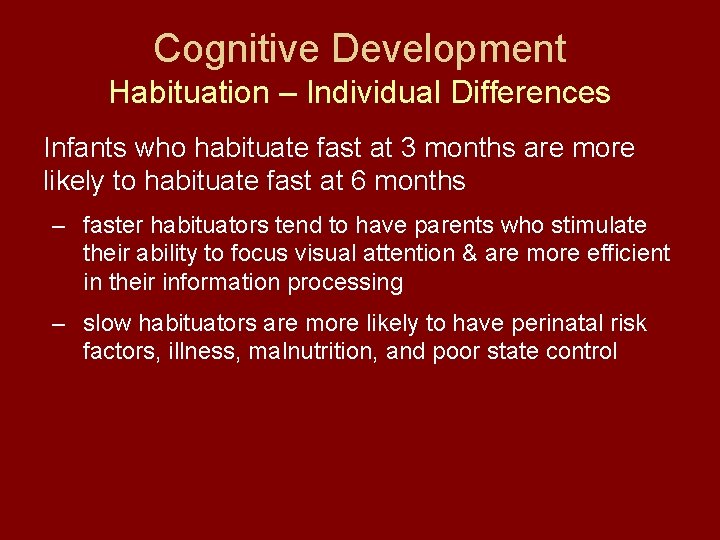 Cognitive Development
Habituation – Individual Differences

Infants who habituate fast at 3 months are more likely to habituate fast at 6 months

– faster habituators tend to have parents who stimulate their ability to focus visual attention & are more efficient in their information processing

– slow habituators are more likely to have perinatal risk factors, illness, malnutrition, and poor state control